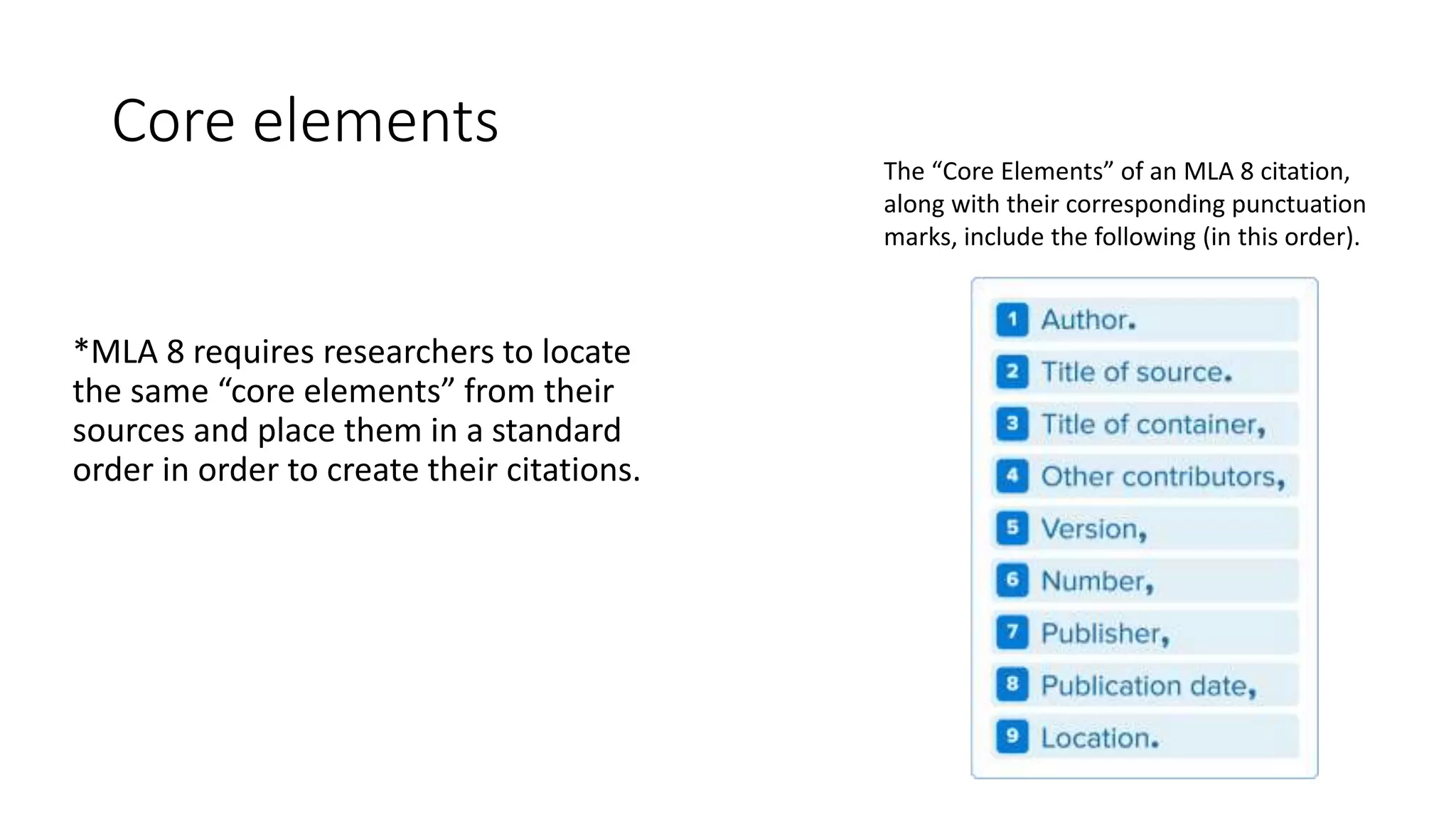 Core elements

*MLA 8 requires researchers to locate the same "core elements" from their sources and place them in a standard order in order to create their citations.

The "Core Elements" of an MLA 8 citation, along with their corresponding punctuation marks, include the following (in this order).

1 Author.
2 Title of source.
3 Title of container,
4 Other contributors,
5 Version,
6 Number,
7 Publisher,
8 Publication date,
9 Location.